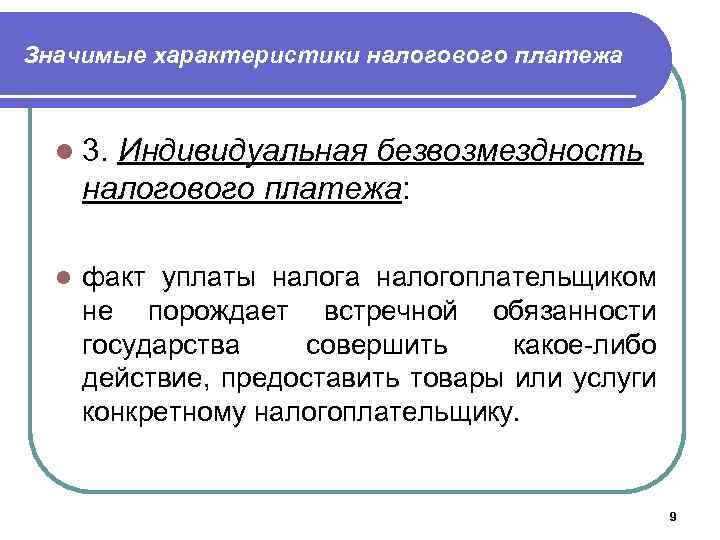 Значимые характеристики налогового платежа

3. Индивидуальная безвозмездность налогового платежа:

факт уплаты налога налогоплательщиком не порождает встречной обязанности государства совершить какое-либо действие, предоставить товары или услуги конкретному налогоплательщику.

9